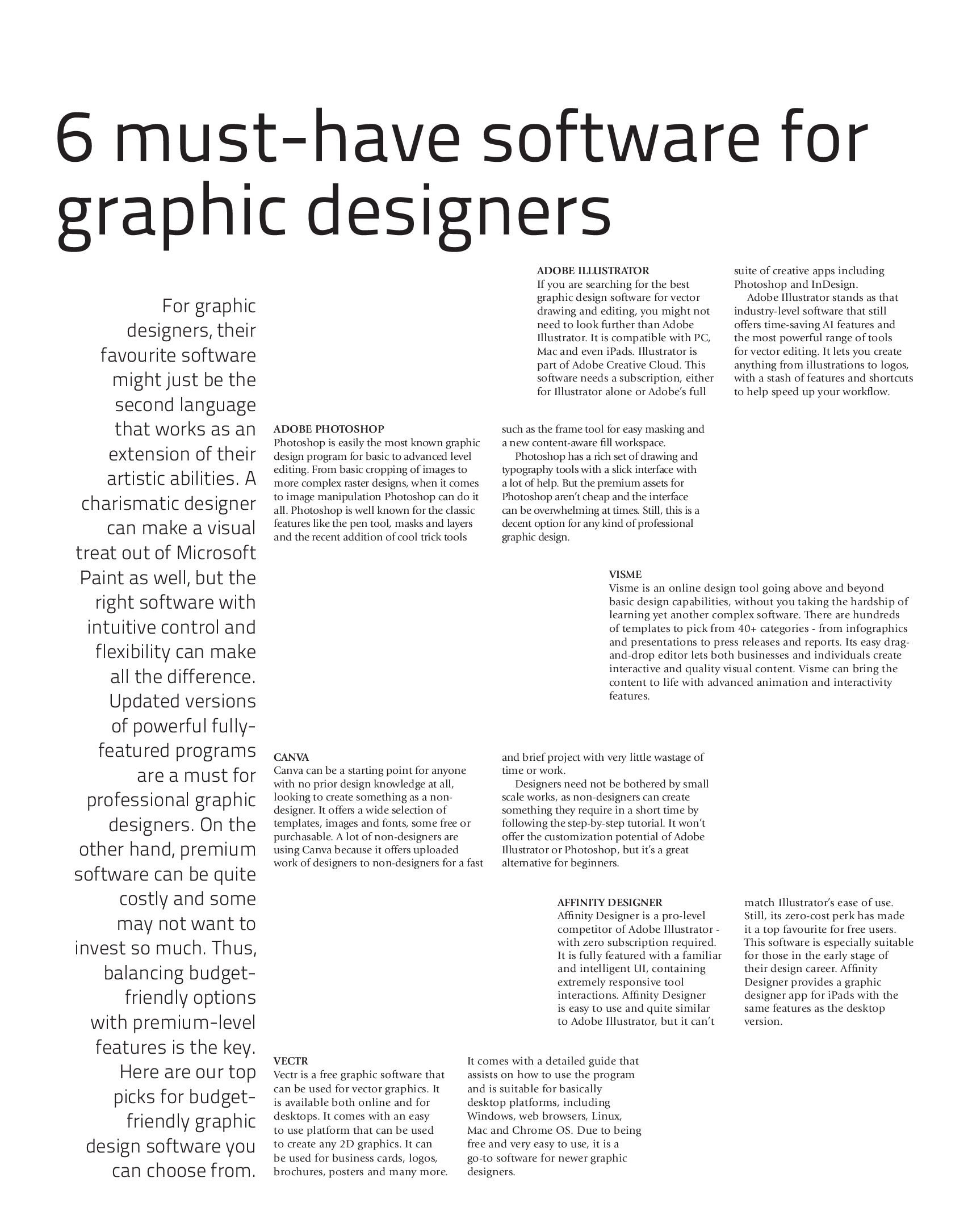 6 must-have software for graphic designers

For graphic designers, their favourite software might just be the second language that works as an extension of their artistic abilities. A charismatic designer can make a visual treat out of Microsoft Paint as well, but the right software with intuitive control and flexibility can make all the difference. Updated versions of powerful fully-featured programs are a must for professional graphic designers. On the other hand, premium software can be quite costly and some may not want to invest so much. Thus, balancing budget-friendly options with premium-level features is the key. Here are our top picks for budget-friendly graphic design software you can choose from.

ADOBE ILLUSTRATOR
If you are searching for the best graphic design software for vector drawing and editing, you might not need to look further than Adobe Illustrator. It is compatible with PC, Mac and even iPads. Illustrator is part of Adobe Creative Cloud. This software needs a subscription, either for Illustrator alone or Adobe's full suite of creative apps including Photoshop and InDesign.

Adobe Illustrator stands as that industry-level software that still offers time-saving AI features and the most powerful range of tools for vector editing. It lets you create anything from illustrations to logos, with a stash of features and shortcuts to help speed up your workflow.

ADOBE PHOTOSHOP
Photoshop is easily the most known graphic design program for basic to advanced level editing. From basic cropping of images to more complex raster designs, when it comes to image manipulation Photoshop can do it all. Photoshop is well known for the classic features like the pen tool, masks and layers and the recent addition of cool trick tools such as the frame tool for easy masking and a new content-aware fill workspace.

Photoshop has a rich set of drawing and typography tools with a slick interface with a lot of help. But the premium assets for Photoshop aren't cheap and the interface can be overwhelming at times. Still, this is a decent option for any kind of professional graphic design.

VISME
Visme is an online design tool going above and beyond basic design capabilities, without you taking the hardship of learning yet another complex software. There are hundreds of templates to pick from 40+ categories - from infographics and presentations to press releases and reports. Its easy drag-and-drop editor lets both businesses and individuals create interactive and quality visual content. Visme can bring the content to life with advanced animation and interactivity features.

CANVA
Canva can be a starting point for anyone with no prior design knowledge at all, looking to create something as a non-designer. It offers a wide selection of templates, images and fonts, some free or purchasable. A lot of non-designers are using Canva because it offers uploaded work of designers to non-designers for a fast and brief project with very little wastage of time or work.

Designers need not be bothered by small scale works, as non-designers can create something they require in a short time by following the step-by-step tutorial. It won't offer the customization potential of Adobe Illustrator or Photoshop, but it's a great alternative for beginners.

AFFINITY DESIGNER
Affinity Designer is a pro-level competitor of Adobe Illustrator - with zero subscription required. It is fully featured with a familiar and intelligent UI, containing extremely responsive tool interactions. Affinity Designer is easy to use and quite similar to Adobe Illustrator, but it can't match Illustrator's ease of use. Still, its zero-cost perk has made it a top favourite for free users. This software is especially suitable for those in the early stage of their design career. Affinity Designer provides a graphic designer app for iPads with the same features as the desktop version.

VECTR
Vectr is a free graphic software that can be used for vector graphics. It is available both online and for desktops. It comes with an easy to use platform that can be used to create any 2D graphics. It can be used for business cards, logos, brochures, posters and many more. It comes with a detailed guide that assists on how to use the program and is suitable for basically desktop platforms, including Windows, web browsers, Linux, Mac and Chrome OS. Due to being free and very easy to use, it is a go-to software for newer graphic designers.